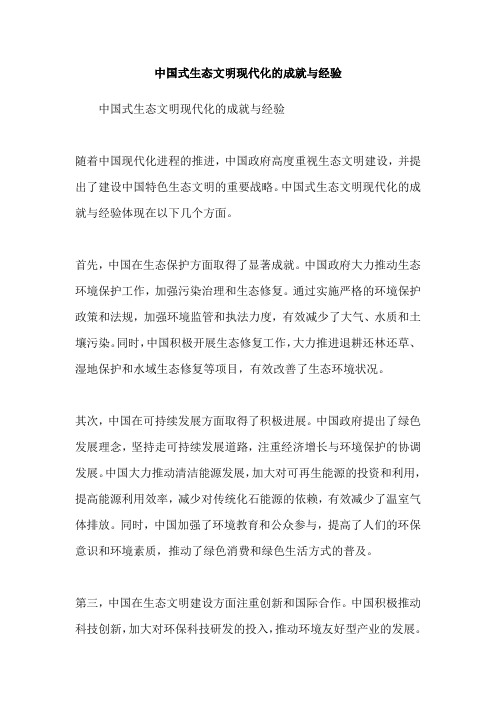 中国式生态文明现代化的成就与经验

中国式生态文明现代化的成就与经验

随着中国现代化进程的推进，中国政府高度重视生态文明建设，并提出了建设中国特色生态文明的重要战略。中国式生态文明现代化的成就与经验体现在以下几个方面。

首先，中国在生态保护方面取得了显著成就。中国政府大力推动生态环境保护工作，加强污染治理和生态修复。通过实施严格的环境保护政策和法规，加强环境监管和执法力度，有效减少了大气、水质和土壤污染。同时，中国积极开展生态修复工作，大力推进退耕还林还草、湿地保护和水域生态修复等项目，有效改善了生态环境状况。

其次，中国在可持续发展方面取得了积极进展。中国政府提出了绿色发展理念，坚持走可持续发展道路，注重经济增长与环境保护的协调发展。中国大力推动清洁能源发展，加大对可再生能源的投资和利用，提高能源利用效率，减少对传统化石能源的依赖，有效减少了温室气体排放。同时，中国加强了环境教育和公众参与，提高了人们的环保意识和环境素质，推动了绿色消费和绿色生活方式的普及。

第三，中国在生态文明建设方面注重创新和国际合作。中国积极推动科技创新，加大对环保科技研发的投入，推动环境友好型产业的发展。